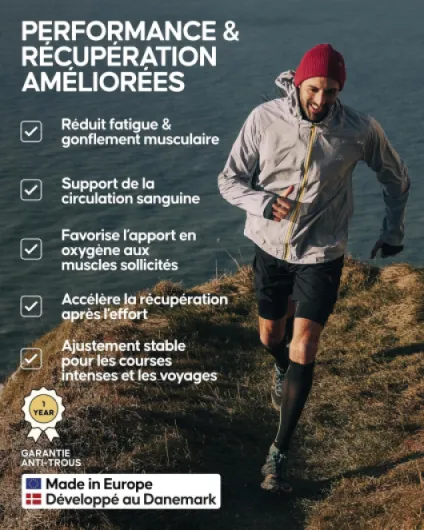 PERFORMANCE & RÉCUPÉRATION AMÉLIORÉES

Réduit fatigue & gonflement musculaire

Support de la circulation sanguine

Favorise l'apport en oxygène aux muscles sollicités

Accélère la récupération après l'effort

Ajustement stable pour les courses intenses et les voyages

1 YEAR

GARANTIE ANTI-TROUS

Made in Europe
Développé au Danemark